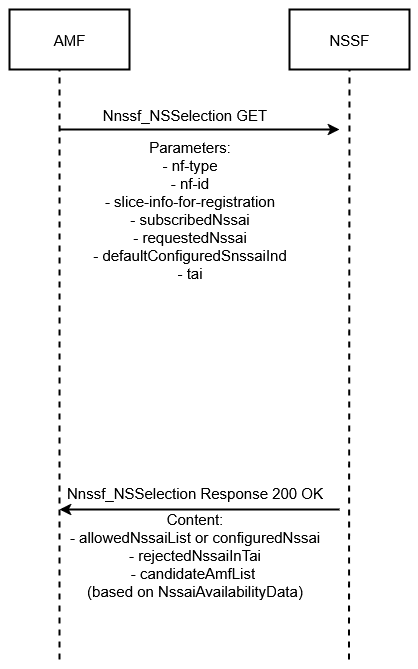 AMF

NSSF

Nnssf_NSSelection GET

Parameters:
- nf-type
- nf-id
- slice-info-for-registration
- subscribedNssai
- requestedNssai
- defaultConfiguredSnssaiInd
- tai

Nnssf_NSSelection Response 200 OK

Content:
- allowedNssaiList or configuredNssai
- rejectedNssaiInTai
- candidateAmfList
(based on NssaiAvailabilityData)